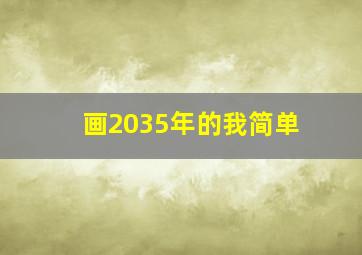 画2035年的我简单